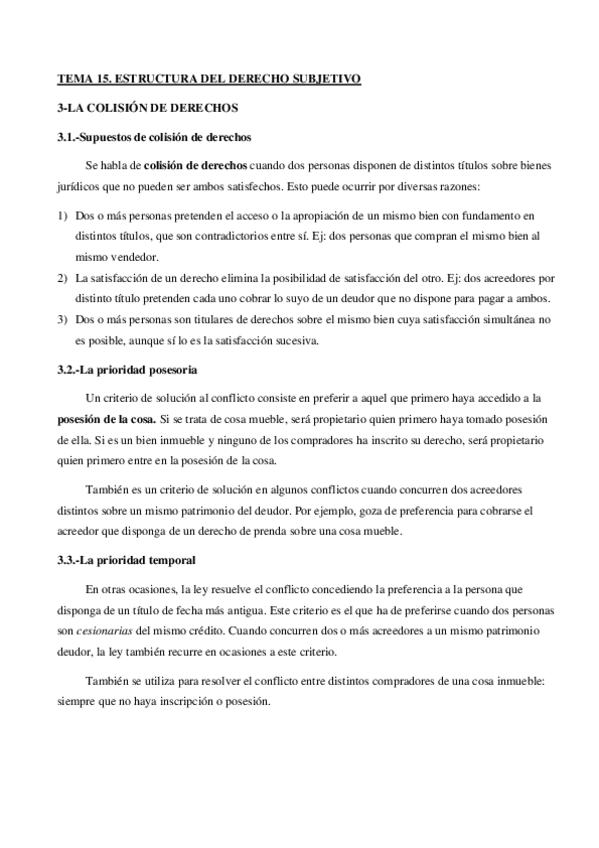 TEMA 15. ESTRUCTURA DEL DERECHO SUBJETIVO

3-LA COLISIÓN DE DERECHOS

3.1.-Supuestos de colisión de derechos

Se habla de colisión de derechos cuando dos personas disponen de distintos títulos sobre bienes jurídicos que no pueden ser ambos satisfechos. Esto puede ocurrir por diversas razones:

1) Dos o más personas pretenden el acceso o la apropiación de un mismo bien con fundamento en distintos títulos, que son contradictorios entre sí. Ej: dos personas que compran el mismo bien al mismo vendedor.
2) La satisfacción de un derecho elimina la posibilidad de satisfacción del otro. Ej: dos acreedores por distinto título pretenden cada uno cobrar lo suyo de un deudor que no dispone para pagar a ambos.
3) Dos o más personas son titulares de derechos sobre el mismo bien cuya satisfacción simultánea no es posible, aunque sí lo es la satisfacción sucesiva.

3.2.-La prioridad posesoria

Un criterio de solución al conflicto consiste en preferir a aquel que primero haya accedido a la posesión de la cosa. Si se trata de cosa mueble, será propietario quien primero haya tomado posesión de ella. Si es un bien inmueble y ninguno de los compradores ha inscrito su derecho, será propietario quien primero entre en la posesión de la cosa.

También es un criterio de solución en algunos conflictos cuando concurren dos acreedores distintos sobre un mismo patrimonio del deudor. Por ejemplo, goza de preferencia para cobrarse el acreedor que disponga de un derecho de prenda sobre una cosa mueble.

3.3.-La prioridad temporal

En otras ocasiones, la ley resuelve el conflicto concediendo la preferencia a la persona que disponga de un título de fecha más antigua. Este criterio es el que ha de preferirse cuando dos personas son cesionarias del mismo crédito. Cuando concurren dos o más acreedores a un mismo patrimonio deudor, la ley también recurre en ocasiones a este criterio.

También se utiliza para resolver el conflicto entre distintos compradores de una cosa inmueble: siempre que no haya inscripción o posesión.